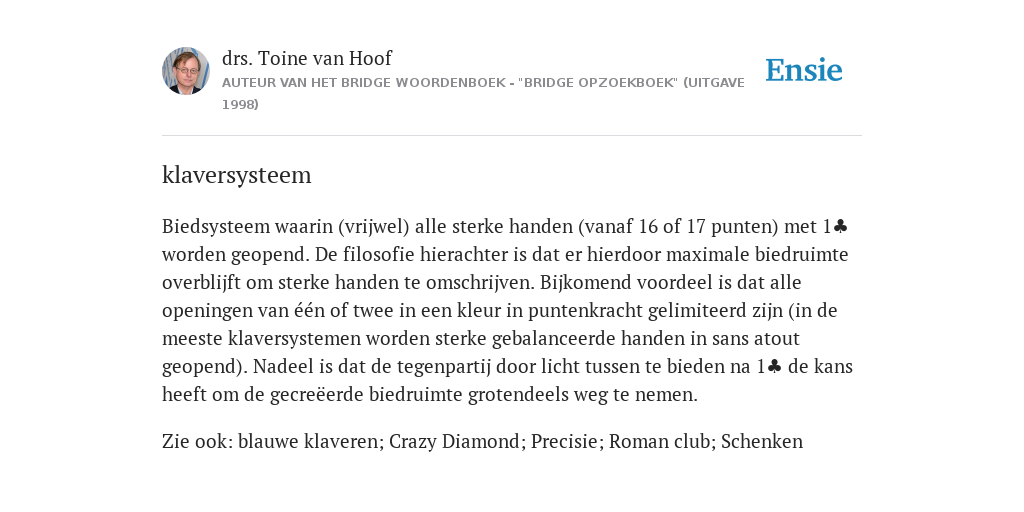 drs. Toine van Hoof
AUTEUR VAN HET BRIDGE WOORDENBOEK - "BRIDGE OPZOEKBOEK" (UITGAVE 1998)

Ensie

klaversysteem

Biedsysteem waarin (vrijwel) alle sterke handen (vanaf 16 of 17 punten) met 1♣ worden geopend. De filosofie hierachter is dat er hierdoor maximale biedruimte overblijft om sterke handen te omschrijven. Bijkomend voordeel is dat alle openingen van één of twee in een kleur in puntenkracht gelimiteerd zijn (in de meeste klaversystemen worden sterke gebalanceerde handen in sans atout geopend). Nadeel is dat de tegenpartij door licht tussen te bieden na 1♣ de kans heeft om de gecreëerde biedruimte grotendeels weg te nemen.

Zie ook: blauwe klaveren; Crazy Diamond; Precisie; Roman club; Schenken